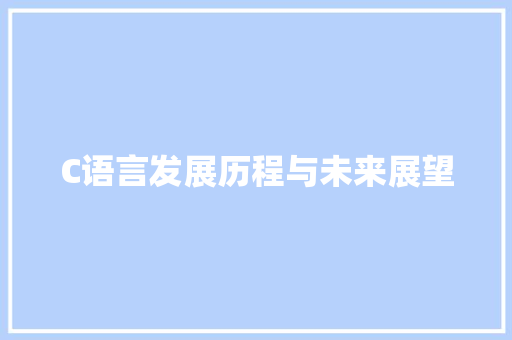 C语言发展历程与未来展望